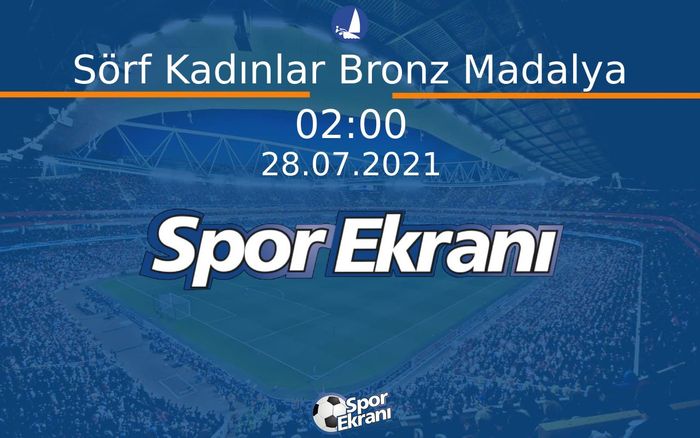 Sörf Kadınlar Bronz Madalya

02:00
28.07.2021

Spor Ekranı

Spor Ekranı